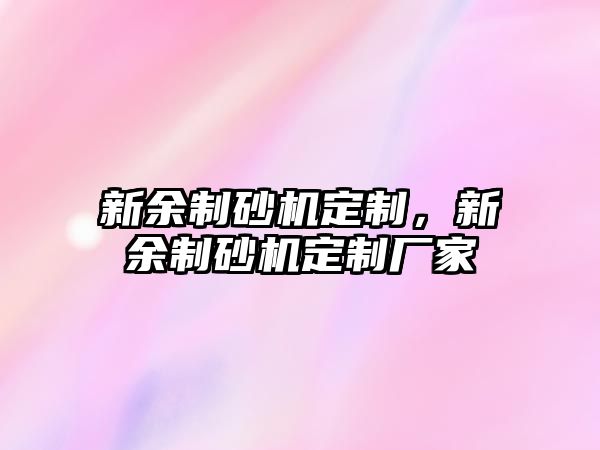 新余制砂机定制，新余制砂机定制厂家